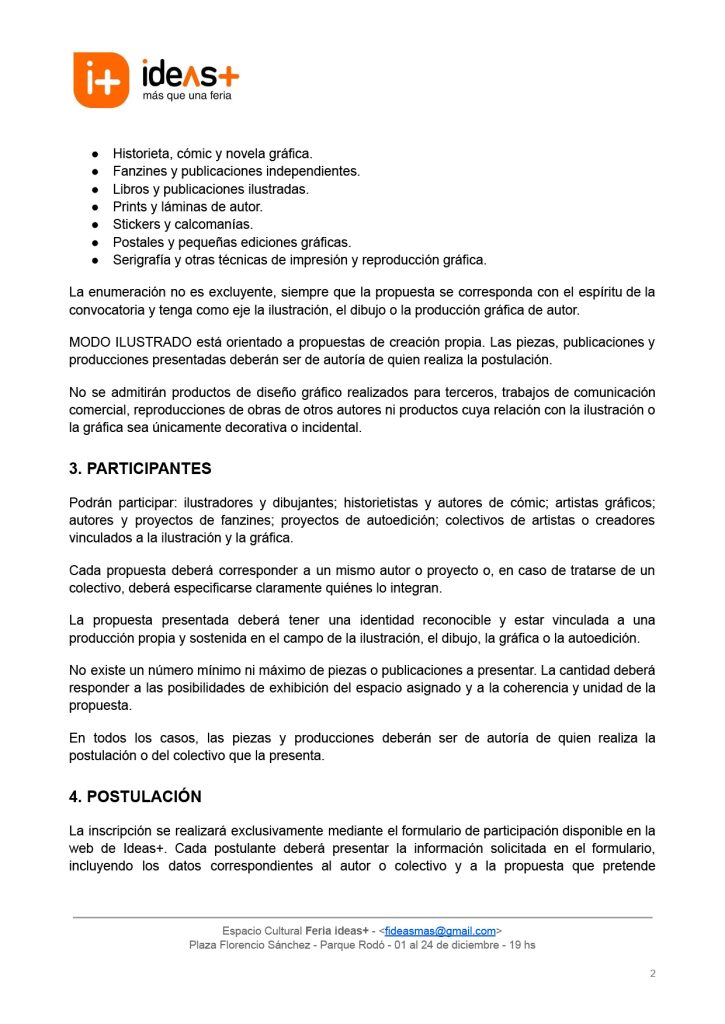 i+ ideas+
más que una feria

• Historieta, cómic y novela gráfica.
• Fanzines y publicaciones independientes.
• Libros y publicaciones ilustradas.
• Prints y láminas de autor.
• Stickers y calcomanías.
• Postales y pequeñas ediciones gráficas.
• Serigrafía y otras técnicas de impresión y reproducción gráfica.

La enumeración no es excluyente, siempre que la propuesta se corresponda con el espíritu de la convocatoria y tenga como eje la ilustración, el dibujo o la producción gráfica de autor.

MODO ILUSTRADO está orientado a propuestas de creación propia. Las piezas, publicaciones y producciones presentadas deberán ser de autoría de quien realiza la postulación.

No se admitirán productos de diseño gráfico realizados para terceros, trabajos de comunicación comercial, reproducciones de obras de otros autores ni productos cuya relación con la ilustración o la gráfica sea únicamente decorativa o incidental.

3. PARTICIPANTES

Podrán participar: ilustradores y dibujantes; historietistas y autores de cómic; artistas gráficos; autores y proyectos de fanzines; proyectos de autoedición; colectivos de artistas o creadores vinculados a la ilustración y la gráfica.

Cada propuesta deberá corresponder a un mismo autor o proyecto o, en caso de tratarse de un colectivo, deberá especificarse claramente quiénes lo integran.

La propuesta presentada deberá tener una identidad reconocible y estar vinculada a una producción propia y sostenida en el campo de la ilustración, el dibujo, la gráfica o la autoedición.

No existe un número mínimo ni máximo de piezas o publicaciones a presentar. La cantidad deberá responder a las posibilidades de exhibición del espacio asignado y a la coherencia y unidad de la propuesta.

En todos los casos, las piezas y producciones deberán ser de autoría de quien realiza la postulación o del colectivo que la presenta.

4. POSTULACIÓN

La inscripción se realizará exclusivamente mediante el formulario de participación disponible en la web de Ideas+. Cada postulante deberá presentar la información solicitada en el formulario, incluyendo los datos correspondientes al autor o colectivo y a la propuesta que pretende

Espacio Cultural Feria ideas+ - <fideasmas@gmail.com>
Plaza Florencio Sánchez - Parque Rodó - 01 al 24 de diciembre - 19 hs

2